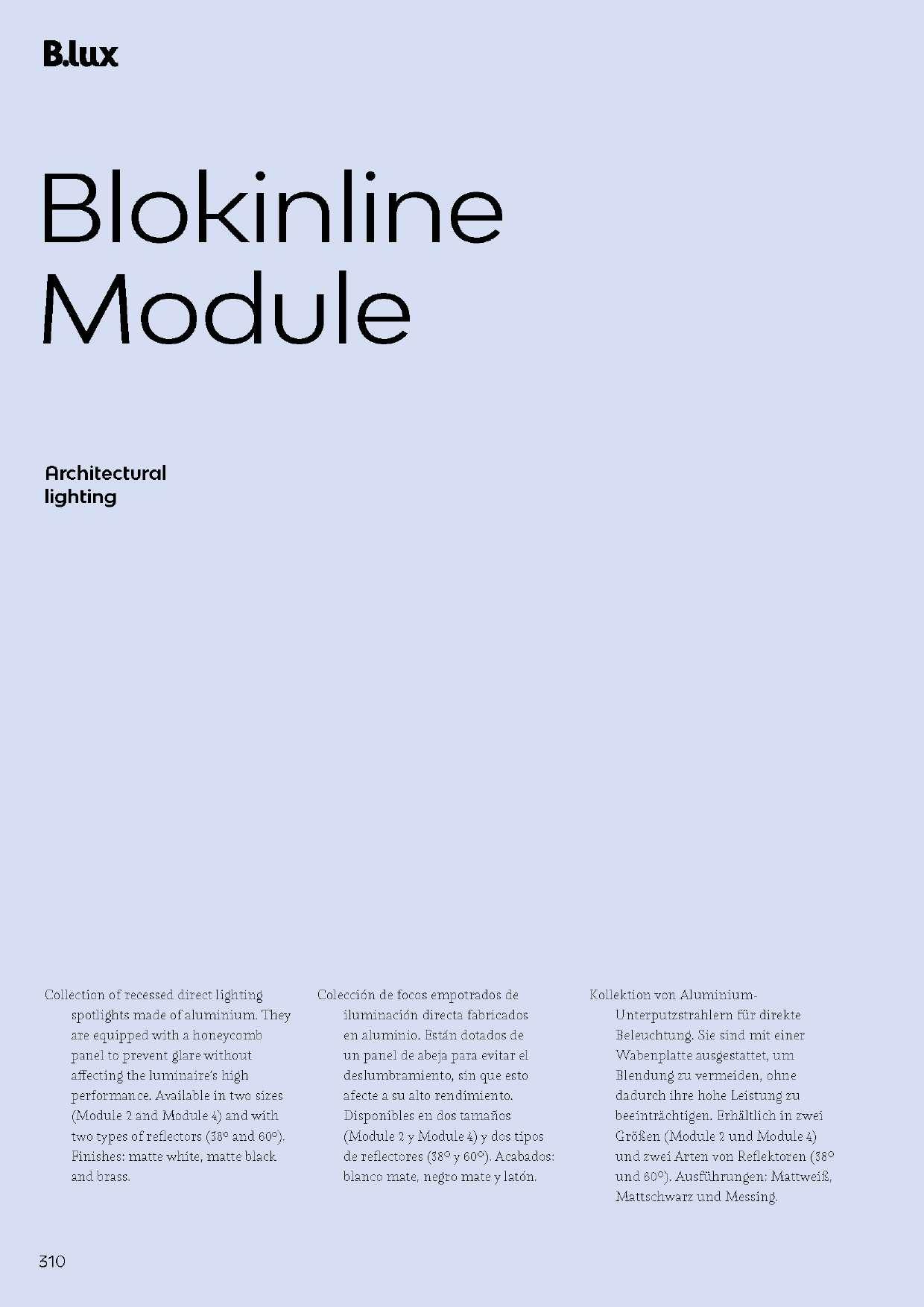 B.lux

Blokinline Module

Architectural lighting

Collection of recessed direct lighting spotlights made of aluminium. They are equipped with a honeycomb panel to prevent glare without affecting the luminaire's high performance. Available in two sizes (Module 2 and Module 4) and with two types of reflectors (38° and 60°). Finishes: matte white, matte black and brass.

Colección de focos empotrados de iluminación directa fabricados en aluminio. Están dotados de un panel de abeja para evitar el deslumbramiento, sin que esto afecte a su alto rendimiento. Disponibles en dos tamaños (Module 2 y Module 4) y dos tipos de reflectores (38° y 60°). Acabados: blanco mate, negro mate y latón.

Kollektion von Aluminium-Unterputzstrahlern für direkte Beleuchtung. Sie sind mit einer Wabenplatte ausgestattet, um Blendung zu vermeiden, ohne dadurch ihre hohe Leistung zu beeinträchtigen. Erhältlich in zwei Größen (Module 2 und Module 4) und zwei Arten von Reflektoren (38° und 60°). Ausführungen: Mattweiß, Mattschwarz und Messing.

310